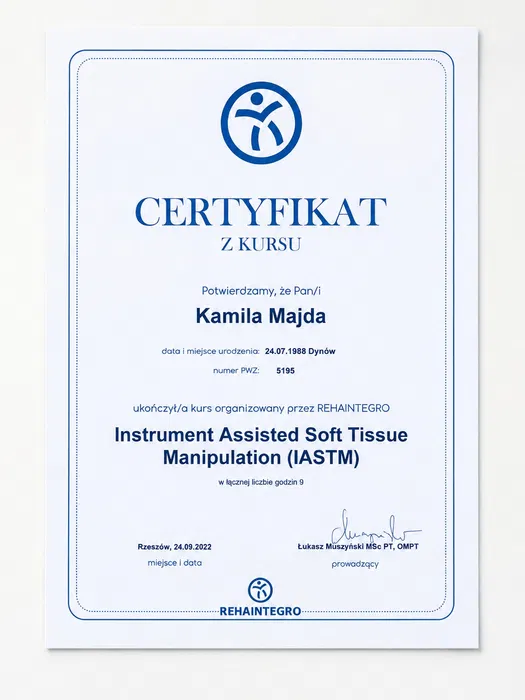 CERTYFIKAT
Z KURSU

Potwierdzamy, że Pan/i

Kamila Majda

data i miejsce urodzenia: 24.07.1988 Dynów

numer PWZ: 5195

ukończył/a kurs organizowany przez REHAINTEGRO

Instrument Assisted Soft Tissue Manipulation (IASTM)

w łącznej liczbie godzin 9

Rzeszów, 24.09.2022
miejsce i data

Łukasz Muszyński MSc PT, OMPT
prowadzący

REHAINTEGRO